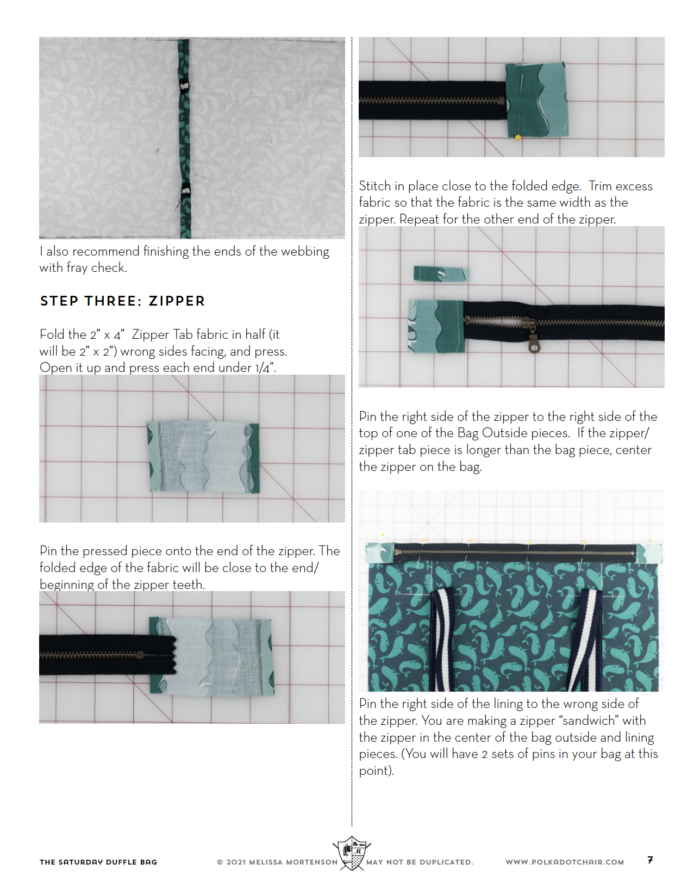 I also recommend finishing the ends of the webbing with fray check.

STEP THREE: ZIPPER

Fold the 2" x 4" Zipper Tab fabric in half (it will be 2" x 2") wrong sides facing, and press. Open it up and press each end under 1/4".

Pin the pressed piece onto the end of the zipper. The folded edge of the fabric will be close to the end/ beginning of the zipper teeth.

Stitch in place close to the folded edge. Trim excess fabric so that the fabric is the same width as the zipper. Repeat for the other end of the zipper.

Pin the right side of the zipper to the right side of the top of one of the Bag Outside pieces. If the zipper/ zipper tab piece is longer than the bag piece, center the zipper on the bag.

Pin the right side of the lining to the wrong side of the zipper. You are making a zipper "sandwich" with the zipper in the center of the bag outside and lining pieces. (You will have 2 sets of pins in your bag at this point).

THE SATURDAY DUFFLE BAG © 2021 MELISSA MORTENSON MAY NOT BE DUPLICATED. WWW.POLKADOTCHAIR.COM 7